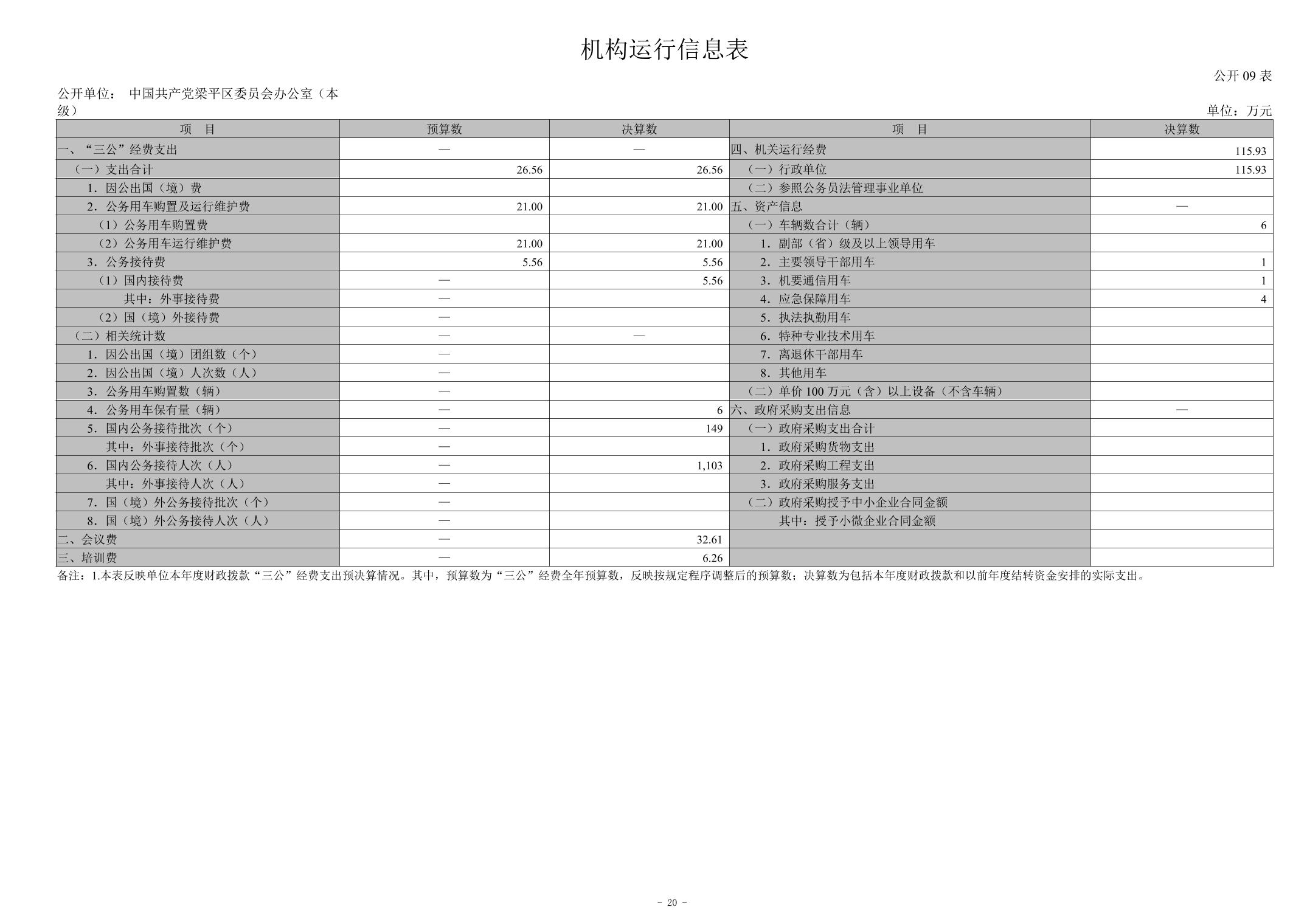 机构运行信息表

公开 09 表

公开单位： 中国共产党梁平区委员会办公室（本级）

单位：万元

| 项　目 | 预算数 | 决算数 | 项　目 | 决算数 |
|---|---|---|---|---|
| 一、“三公”经费支出 | — | — | 四、机关运行经费 | 115.93 |
| （一）支出合计 | 26.56 | 26.56 | （一）行政单位 | 115.93 |
| 1．因公出国（境）费 | | | （二）参照公务员法管理事业单位 | |
| 2．公务用车购置及运行维护费 | 21.00 | 21.00 | 五、资产信息 | — |
| （1）公务用车购置费 | | | （一）车辆数合计（辆） | 6 |
| （2）公务用车运行维护费 | 21.00 | 21.00 | 1．副部（省）级及以上领导用车 | |
| 3．公务接待费 | 5.56 | 5.56 | 2．主要领导干部用车 | 1 |
| （1）国内接待费 | — | 5.56 | 3．机要通信用车 | 1 |
| 其中：外事接待费 | — | | 4．应急保障用车 | 4 |
| （2）国（境）外接待费 | — | | 5．执法执勤用车 | |
| （二）相关统计数 | — | — | 6．特种专业技术用车 | |
| 1．因公出国（境）团组数（个） | — | | 7．离退休干部用车 | |
| 2．因公出国（境）人次数（人） | — | | 8．其他用车 | |
| 3．公务用车购置数（辆） | — | | （二）单价 100 万元（含）以上设备（不含车辆） | |
| 4．公务用车保有量（辆） | — | 6 | 六、政府采购支出信息 | — |
| 5．国内公务接待批次（个） | — | 149 | （一）政府采购支出合计 | |
| 其中：外事接待批次（个） | — | | 1．政府采购货物支出 | |
| 6．国内公务接待人次（人） | — | 1,103 | 2．政府采购工程支出 | |
| 其中：外事接待人次（人） | — | | 3．政府采购服务支出 | |
| 7．国（境）外公务接待批次（个） | — | | （二）政府采购授予中小企业合同金额 | |
| 8．国（境）外公务接待人次（人） | — | | 其中：授予小微企业合同金额 | |
| 二、会议费 | — | 32.61 | | |
| 三、培训费 | — | 6.26 | | |

备注：1.本表反映单位本年度财政拨款“三公”经费支出预决算情况。其中，预算数为“三公”经费全年预算数，反映按规定程序调整后的预算数；决算数为包括本年度财政拨款和以前年度结转资金安排的实际支出。

- 20 -